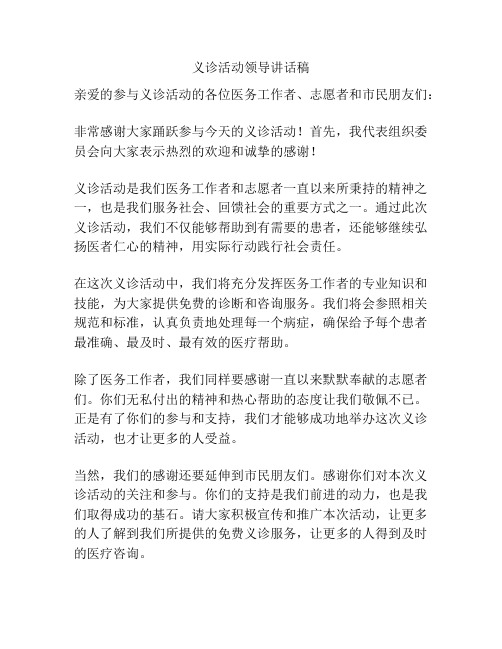 义诊活动领导讲话稿

亲爱的参与义诊活动的各位医务工作者、志愿者和市民朋友们：

非常感谢大家踊跃参与今天的义诊活动！首先，我代表组织委员会向大家表示热烈的欢迎和诚挚的感谢！

义诊活动是我们医务工作者和志愿者一直以来所秉持的精神之一，也是我们服务社会、回馈社会的重要方式之一。通过此次义诊活动，我们不仅能够帮助到有需要的患者，还能够继续弘扬医者仁心的精神，用实际行动践行社会责任。

在这次义诊活动中，我们将充分发挥医务工作者的专业知识和技能，为大家提供免费的诊断和咨询服务。我们将会参照相关规范和标准，认真负责地处理每一个病症，确保给予每个患者最准确、最及时、最有效的医疗帮助。

除了医务工作者，我们同样要感谢一直以来默默奉献的志愿者们。你们无私付出的精神和热心帮助的态度让我们敬佩不已。正是有了你们的参与和支持，我们才能够成功地举办这次义诊活动，也才让更多的人受益。

当然，我们的感谢还要延伸到市民朋友们。感谢你们对本次义诊活动的关注和参与。你们的支持是我们前进的动力，也是我们取得成功的基石。请大家积极宣传和推广本次活动，让更多的人了解到我们所提供的免费义诊服务，让更多的人得到及时的医疗咨询。